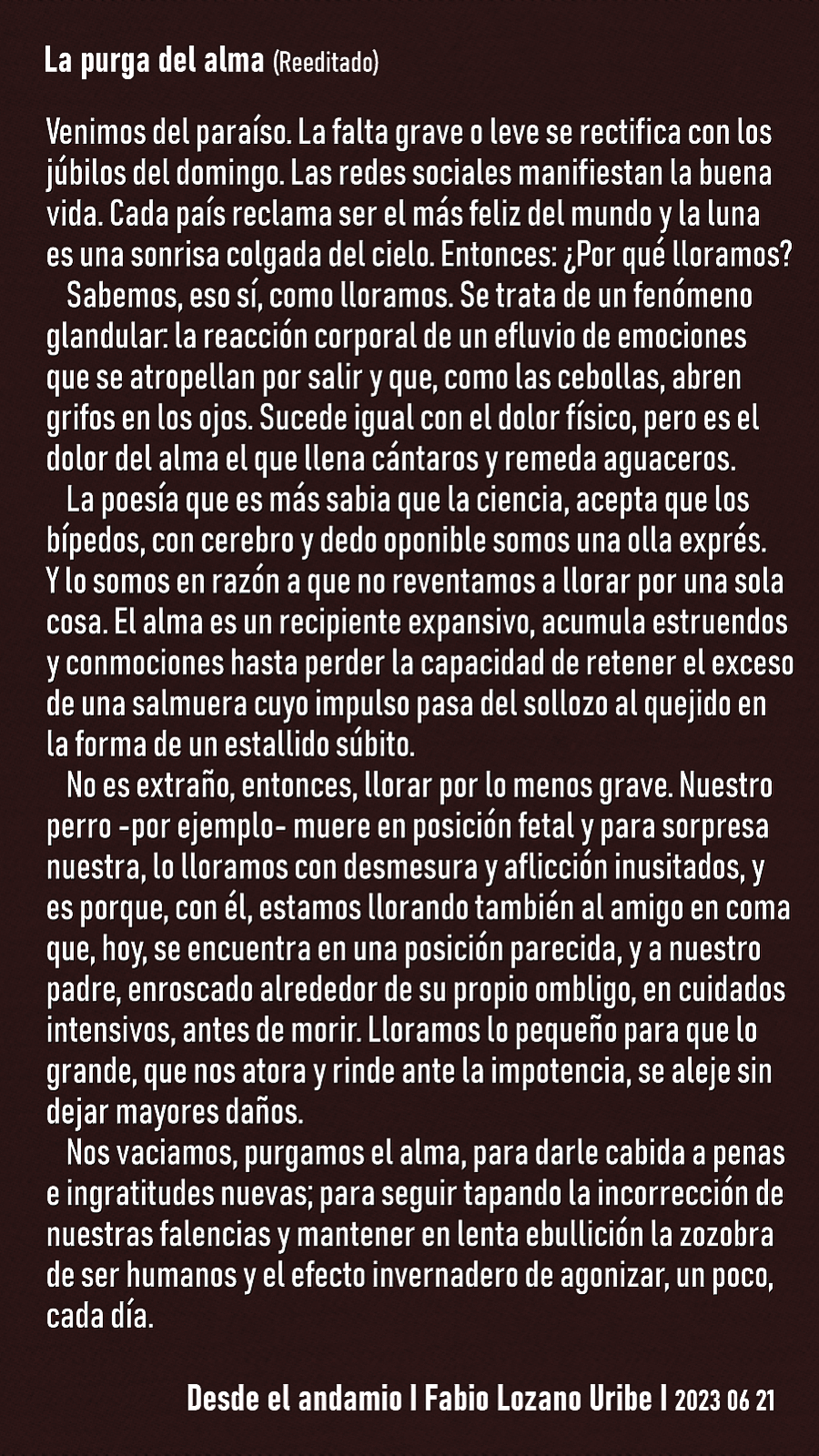 La purga del alma (Reeditado)

Venimos del paraíso. La falta grave o leve se rectifica con los júbilos del domingo. Las redes sociales manifiestan la buena vida. Cada país reclama ser el más feliz del mundo y la luna es una sonrisa colgada del cielo. Entonces: ¿Por qué lloramos?

Sabemos, eso sí, como lloramos. Se trata de un fenómeno glandular: la reacción corporal de un efluvio de emociones que se atropellan por salir y que, como las cebollas, abren grifos en los ojos. Sucede igual con el dolor físico, pero es el dolor del alma el que llena cántaros y remeda aguaceros.

La poesía que es más sabia que la ciencia, acepta que los bípedos, con cerebro y dedo oponible somos una olla exprés. Y lo somos en razón a que no reventamos a llorar por una sola cosa. El alma es un recipiente expansivo, acumula estruendos y conmociones hasta perder la capacidad de retener el exceso de una salmuera cuyo impulso pasa del sollozo al quejido en la forma de un estallido súbito.

No es extraño, entonces, llorar por lo menos grave. Nuestro perro -por ejemplo- muere en posición fetal y para sorpresa nuestra, lo lloramos con desmesura y aflicción inusitados, y es porque, con él, estamos llorando también al amigo en coma que, hoy, se encuentra en una posición parecida, y a nuestro padre, enroscado alrededor de su propio ombligo, en cuidados intensivos, antes de morir. Lloramos lo pequeño para que lo grande, que nos atora y rinde ante la impotencia, se aleje sin dejar mayores daños.

Nos vaciamos, purgamos el alma, para darle cabida a penas e ingratitudes nuevas; para seguir tapando la incorrección de nuestras falencias y mantener en lenta ebullición la zozobra de ser humanos y el efecto invernadero de agonizar, un poco, cada día.

Desde el andamio I Fabio Lozano Uribe I 2023 06 21